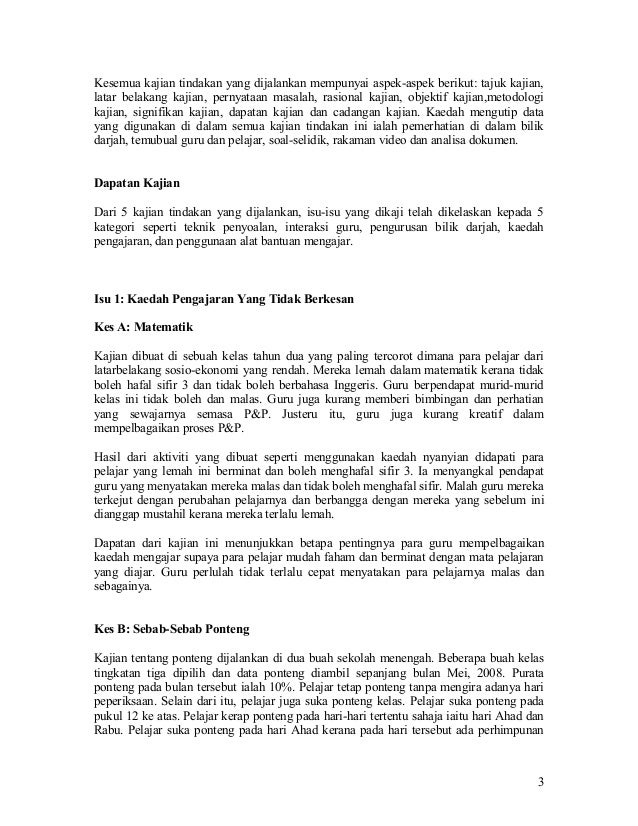 Kesemua kajian tindakan yang dijalankan mempunyai aspek-aspek berikut: tajuk kajian, latar belakang kajian, pernyataan masalah, rasional kajian, objektif kajian,metodologi kajian, signifikan kajian, dapatan kajian dan cadangan kajian. Kaedah mengutip data yang digunakan di dalam semua kajian tindakan ini ialah pemerhatian di dalam bilik darjah, temubual guru dan pelajar, soal-selidik, rakaman video dan analisa dokumen.

Dapatan Kajian

Dari 5 kajian tindakan yang dijalankan, isu-isu yang dikaji telah dikelaskan kepada 5 kategori seperti teknik penyoalan, interaksi guru, pengurusan bilik darjah, kaedah pengajaran, dan penggunaan alat bantuan mengajar.

Isu 1: Kaedah Pengajaran Yang Tidak Berkesan

Kes A: Matematik

Kajian dibuat di sebuah kelas tahun dua yang paling tercorot dimana para pelajar dari latarbelakang sosio-ekonomi yang rendah. Mereka lemah dalam matematik kerana tidak boleh hafal sifir 3 dan tidak boleh berbahasa Inggeris. Guru berpendapat murid-murid kelas ini tidak boleh dan malas. Guru juga kurang memberi bimbingan dan perhatian yang sewajarnya semasa P&P. Justeru itu, guru juga kurang kreatif dalam mempelbagaikan proses P&P.

Hasil dari aktiviti yang dibuat seperti menggunakan kaedah nyanyian didapati para pelajar yang lemah ini berminat dan boleh menghafal sifir 3. Ia menyangkal pendapat guru yang menyatakan mereka malas dan tidak boleh menghafal sifir. Malah guru mereka terkejut dengan perubahan pelajarnya dan berbangga dengan mereka yang sebelum ini dianggap mustahil kerana mereka terlalu lemah.

Dapatan dari kajian ini menunjukkan betapa pentingnya para guru mempelbagaikan kaedah mengajar supaya para pelajar mudah faham dan berminat dengan mata pelajaran yang diajar. Guru perlulah tidak terlalu cepat menyatakan para pelajarnya malas dan sebagainya.

Kes B: Sebab-Sebab Ponteng

Kajian tentang ponteng dijalankan di dua buah sekolah menengah. Beberapa buah kelas tingkatan tiga dipilih dan data ponteng diambil sepanjang bulan Mei, 2008. Purata ponteng pada bulan tersebut ialah 10%. Pelajar tetap ponteng tanpa mengira adanya hari peperiksaan. Selain dari itu, pelajar juga suka ponteng kelas. Pelajar suka ponteng pada pukul 12 ke atas. Pelajar kerap ponteng pada hari-hari tertentu sahaja iaitu hari Ahad dan Rabu. Pelajar suka ponteng pada hari Ahad kerana pada hari tersebut ada perhimpunan

3